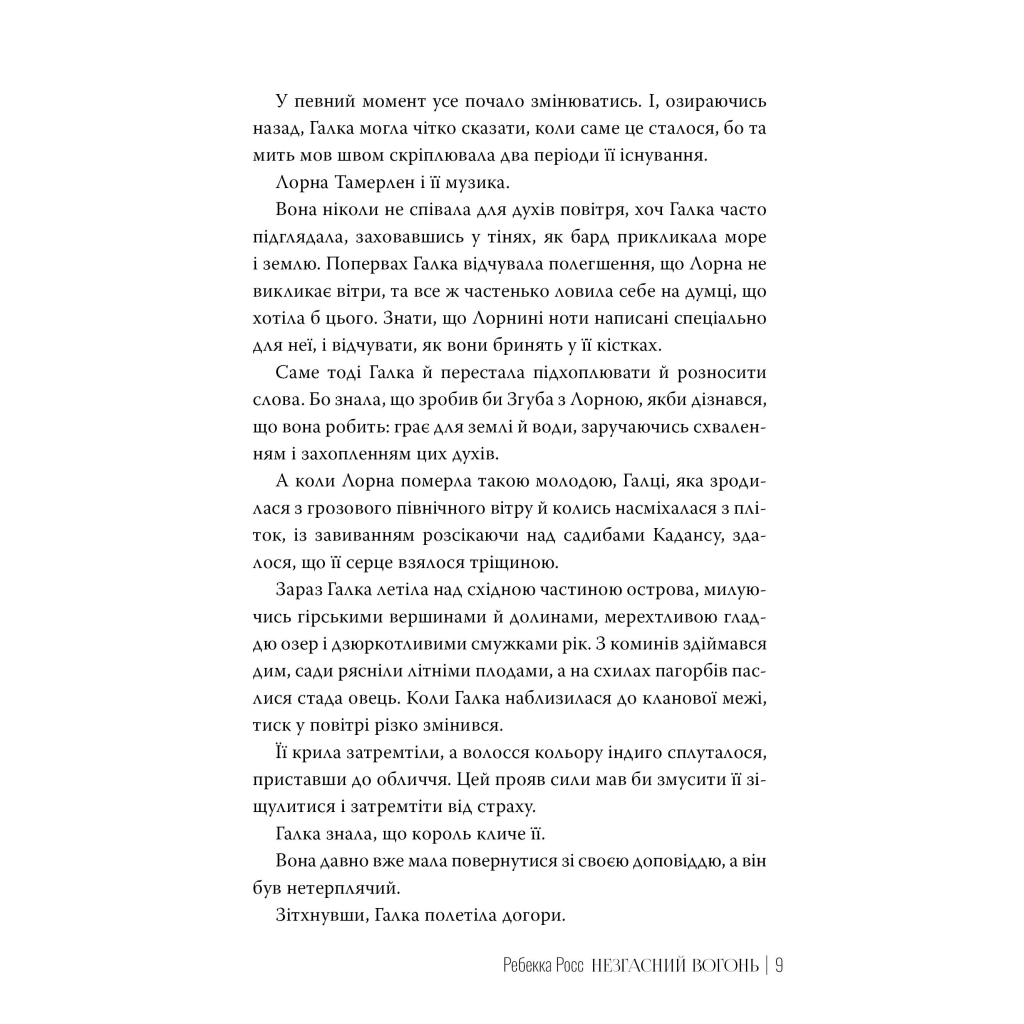 У певний момент усе почало змінюватись. І, озираючись назад, Галка могла чітко сказати, коли саме це сталося, бо та мить мов швом скріплювала два періоди її існування.

Лорна Тамерлен і її музика.

Вона ніколи не співала для духів повітря, хоч Галка часто підглядала, заховавшись у тінях, як бард прикликала море і землю. Попервах Галка відчувала полегшення, що Лорна не викликає вітри, та все ж частенько ловила себе на думці, що хотіла б цього. Знати, що Лорнині ноти написані спеціально для неї, і відчувати, як вони бринять у її кістках.

Саме тоді Галка й перестала підхоплювати й розносити слова. Бо знала, що зробив би Згуба з Лорною, якби дізнався, що вона робить: грає для землі й води, заручаючись схваленням і захопленням цих духів.

А коли Лорна померла такою молодою, Галці, яка зродилася з грозового північного вітру й колись насміхалася з пліток, із завиванням розсікаючи над садибами Кадансу, здалося, що її серце взялося тріщиною.

Зараз Галка летіла над східною частиною острова, милуючись гірськими вершинами й долинами, мерехтливою гладдю озер і дзюркотливими смужками рік. З коминів здіймався дим, сади рясніли літніми плодами, а на схилах пагорбів паслися стада овець. Коли Галка наблизилася до кланової межі, тиск у повітрі різко змінився.

Її крила затремтіли, а волосся кольору індиго сплуталося, приставши до обличчя. Цей прояв сили мав би змусити її зіщулитися і затремтіти від страху.

Галка знала, що король кличе її.

Вона давно вже мала повернутися зі своєю доповіддю, а він був нетерплячий.

Зітхнувши, Галка полетіла догори.

Ребекка Росс НЕЗГАСНИЙ ВОГОНЬ | 9